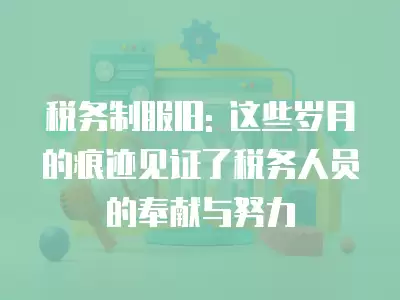 税务制服旧：这些岁月的痕迹见证了税务人员的奉献与努力